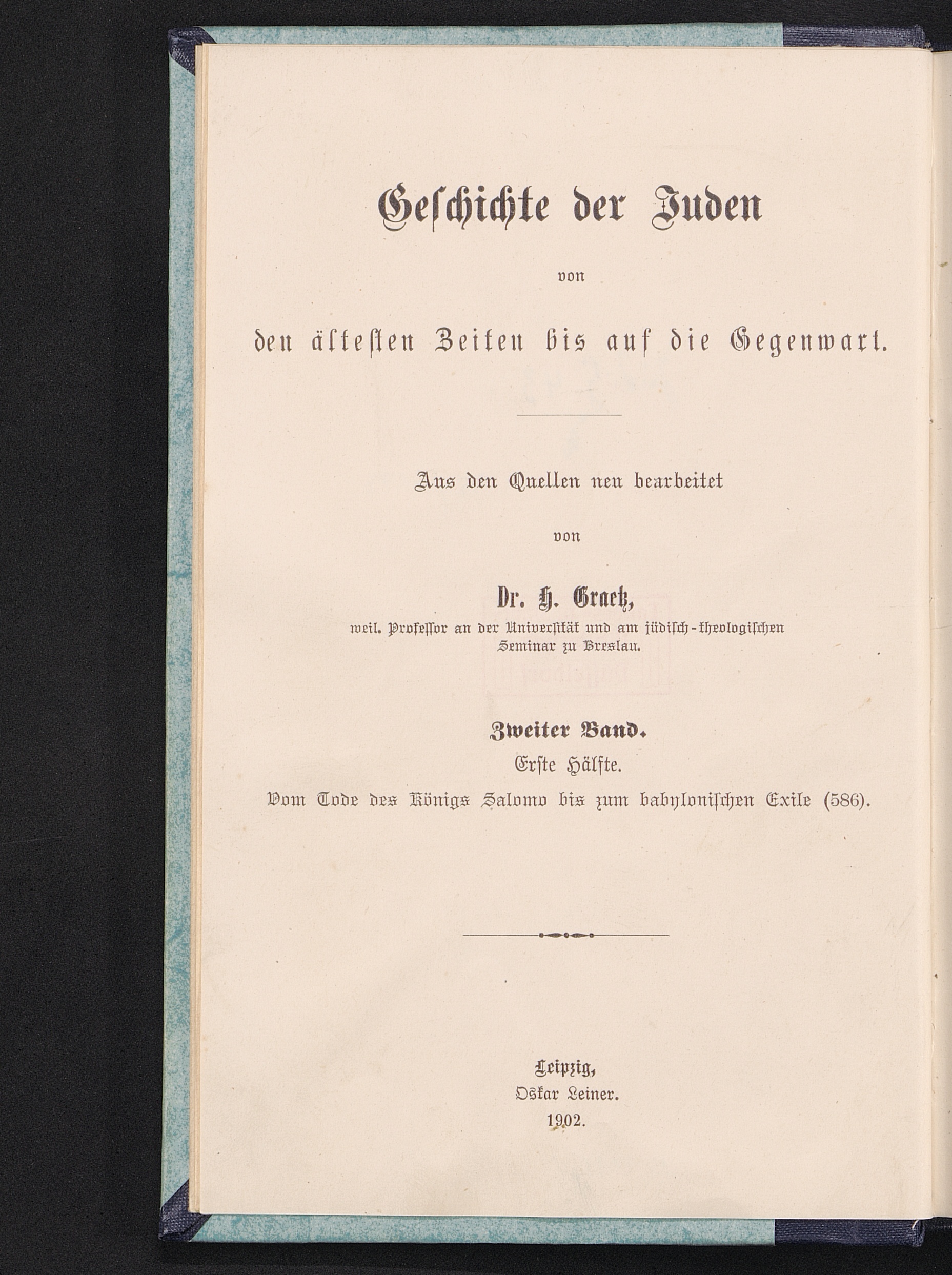 Geschichte der Juden

von

den ältesten Zeiten bis auf die Gegenwart.

Aus den Quellen neu bearbeitet

von

Dr. H. Graetz,

weil. Professor an der Universität und am jüdisch-theologischen Seminar zu Breslau.

Zweiter Band.

Erste Hälfte.

Vom Tode des Königs Salomo bis zum babylonischen Exile (586).

Leipzig,
Oskar Leiner.
1902.